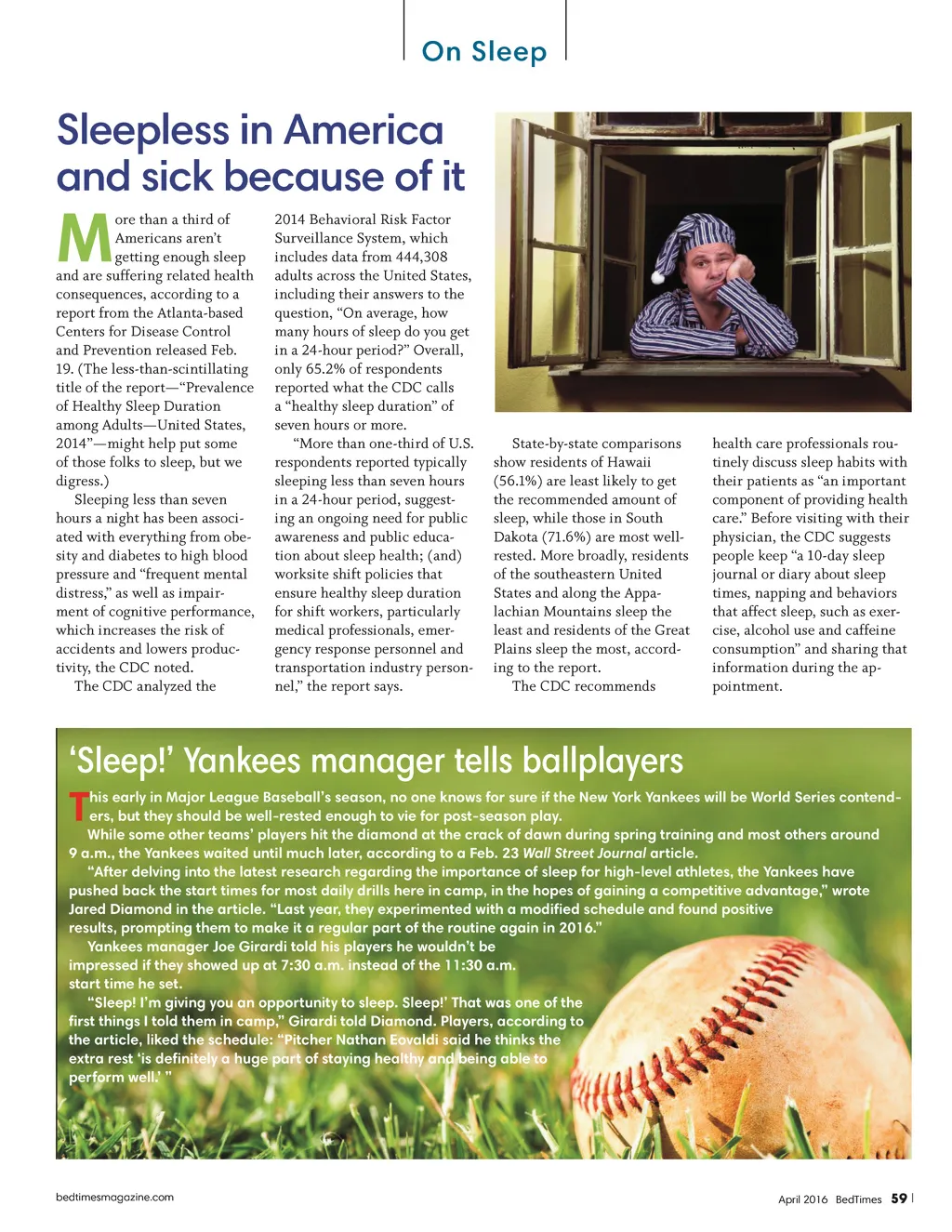 On Sleep

Sleepless in America and sick because of it

More than a third of Americans aren't getting enough sleep and are suffering related health consequences, according to a report from the Atlanta-based Centers for Disease Control and Prevention released Feb. 19. (The less-than-scintillating title of the report—"Prevalence of Healthy Sleep Duration among Adults—United States, 2014"—might help put some of those folks to sleep, but we digress.)

Sleeping less than seven hours a night has been associated with everything from obesity and diabetes to high blood pressure and "frequent mental distress," as well as impairment of cognitive performance, which increases the risk of accidents and lowers productivity, the CDC noted.

The CDC analyzed the 2014 Behavioral Risk Factor Surveillance System, which includes data from 444,308 adults across the United States, including their answers to the question, "On average, how many hours of sleep do you get in a 24-hour period?" Overall, only 65.2% of respondents reported what the CDC calls a "healthy sleep duration" of seven hours or more.

"More than one-third of U.S. respondents reported typically sleeping less than seven hours in a 24-hour period, suggesting an ongoing need for public awareness and public education about sleep health; (and) worksite shift policies that ensure healthy sleep duration for shift workers, particularly medical professionals, emergency response personnel and transportation industry personnel," the report says.

State-by-state comparisons show residents of Hawaii (56.1%) are least likely to get the recommended amount of sleep, while those in South Dakota (71.6%) are most well-rested. More broadly, residents of the southeastern United States and along the Appalachian Mountains sleep the least and residents of the Great Plains sleep the most, according to the report.

The CDC recommends health care professionals routinely discuss sleep habits with their patients as "an important component of providing health care." Before visiting with their physician, the CDC suggests people keep "a 10-day sleep journal or diary about sleep times, napping and behaviors that affect sleep, such as exercise, alcohol use and caffeine consumption" and sharing that information during the appointment.

'Sleep!' Yankees manager tells ballplayers

This early in Major League Baseball's season, no one knows for sure if the New York Yankees will be World Series contenders, but they should be well-rested enough to vie for post-season play.

While some other teams' players hit the diamond at the crack of dawn during spring training and most others around 9 a.m., the Yankees waited until much later, according to a Feb. 23 Wall Street Journal article.

"After delving into the latest research regarding the importance of sleep for high-level athletes, the Yankees have pushed back the start times for most daily drills here in camp, in the hopes of gaining a competitive advantage," wrote Jared Diamond in the article. "Last year, they experimented with a modified schedule and found positive results, prompting them to make it a regular part of the routine again in 2016."

Yankees manager Joe Girardi told his players he wouldn't be impressed if they showed up at 7:30 a.m. instead of the 11:30 a.m. start time he set.

"Sleep! I'm giving you an opportunity to sleep. Sleep!' That was one of the first things I told them in camp," Girardi told Diamond. Players, according to the article, liked the schedule: "Pitcher Nathan Eovaldi said he thinks the extra rest 'is definitely a huge part of staying healthy and being able to perform well.' "

bedtimesmagazine.com

April 2016 BedTimes 59